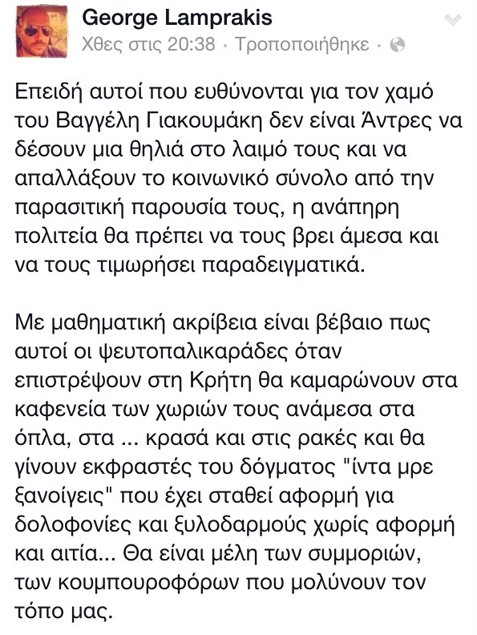 George Lamprakis
Χθες στις 20:38 · Τροποποιήθηκε ·

Επειδή αυτοί που ευθύνονται για τον χαμό του Βαγγέλη Γιακουμάκη δεν είναι Άντρες να δέσουν μια θηλιά στο λαιμό τους και να απαλλάξουν το κοινωνικό σύνολο από την παρασιτική παρουσία τους, η ανάπηρη πολιτεία θα πρέπει να τους βρει άμεσα και να τους τιμωρήσει παραδειγματικά.

Με μαθηματική ακρίβεια είναι βέβαιο πως αυτοί οι ψευτοπαλικαράδες όταν επιστρέψουν στη Κρήτη θα καμαρώνουν στα καφενεία των χωριών τους ανάμεσα στα όπλα, στα ... κρασά και στις ρακές και θα γίνουν εκφραστές του δόγματος "ίντα μρε ξανοίγεις" που έχει σταθεί αφορμή για δολοφονίες και ξυλοδαρμούς χωρίς αφορμή και αιτία... Θα είναι μέλη των συμμοριών, των κουμπουροφόρων που μολύνουν τον τόπο μας.